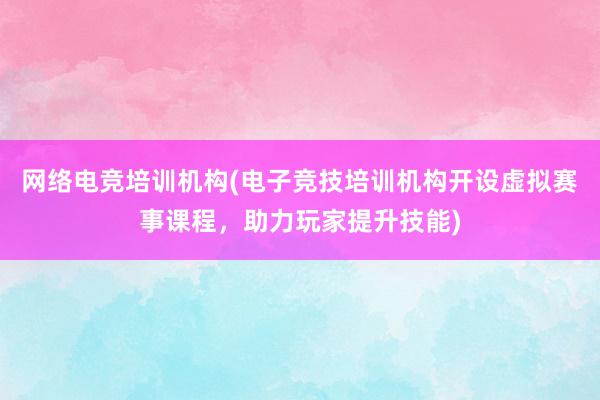 网络电竞培训机构(电子竞技培训机构开设虚拟赛事课程，助力玩家提升技能)